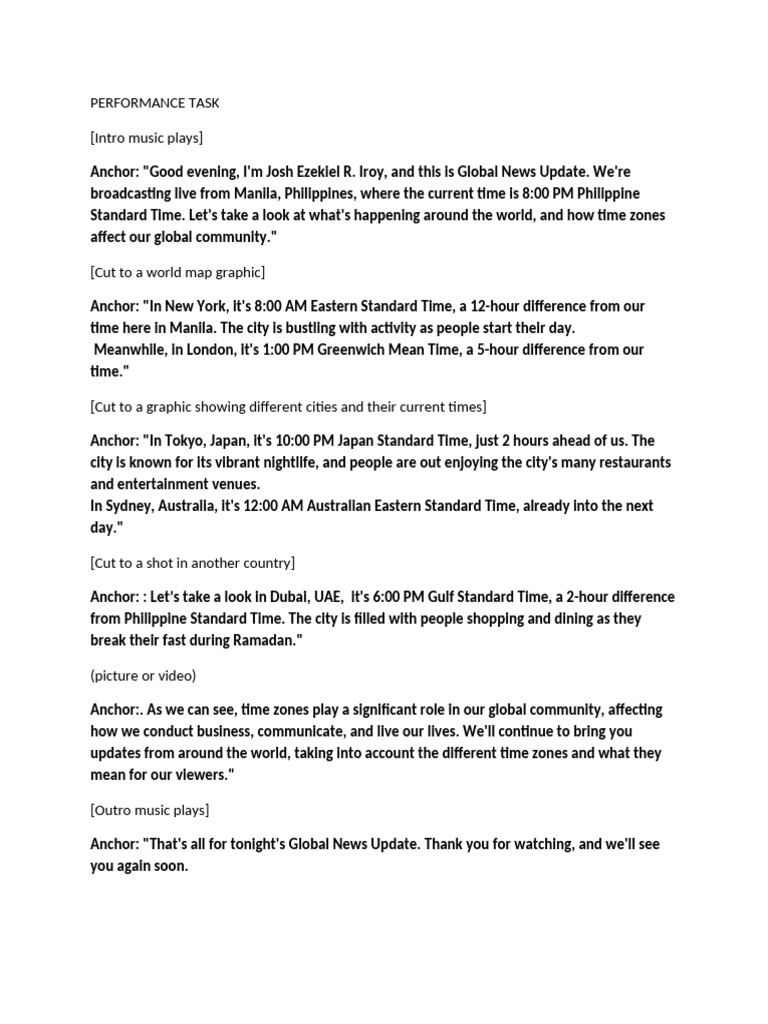 PERFORMANCE TASK

[Intro music plays]

Anchor: "Good evening, I'm Josh Ezekiel R. Iroy, and this is Global News Update. We're broadcasting live from Manila, Philippines, where the current time is 8:00 PM Philippine Standard Time. Let's take a look at what's happening around the world, and how time zones affect our global community."

[Cut to a world map graphic]

Anchor: "In New York, it's 8:00 AM Eastern Standard Time, a 12-hour difference from our time here in Manila. The city is bustling with activity as people start their day.
Meanwhile, in London, it's 1:00 PM Greenwich Mean Time, a 5-hour difference from our time."

[Cut to a graphic showing different cities and their current times]

Anchor: "In Tokyo, Japan, it's 10:00 PM Japan Standard Time, just 2 hours ahead of us. The city is known for its vibrant nightlife, and people are out enjoying the city's many restaurants and entertainment venues.
In Sydney, Australia, it's 12:00 AM Australian Eastern Standard Time, already into the next day."

[Cut to a shot in another country]

Anchor: : Let's take a look in Dubai, UAE, it's 6:00 PM Gulf Standard Time, a 2-hour difference from Philippine Standard Time. The city is filled with people shopping and dining as they break their fast during Ramadan."

(picture or video)

Anchor:. As we can see, time zones play a significant role in our global community, affecting how we conduct business, communicate, and live our lives. We'll continue to bring you updates from around the world, taking into account the different time zones and what they mean for our viewers."

[Outro music plays]

Anchor: "That's all for tonight's Global News Update. Thank you for watching, and we'll see you again soon.